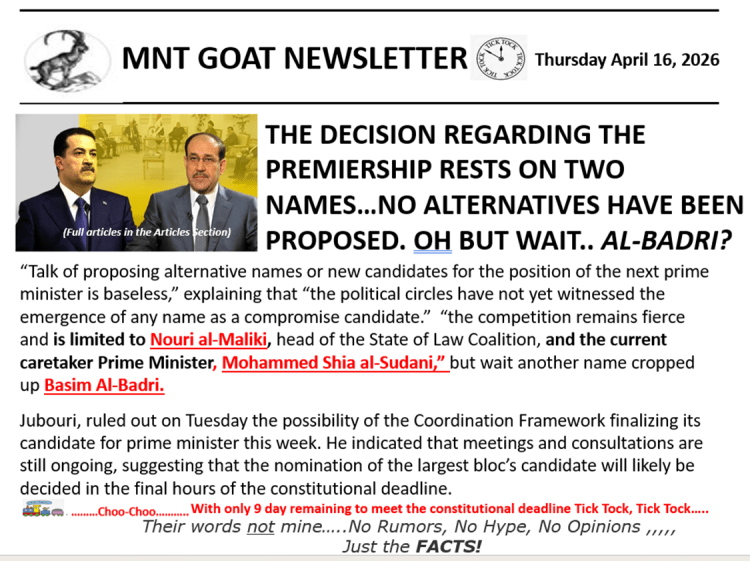 MNT GOAT NEWSLETTER

TICK TOCK TICK TOCK

Thursday April 16, 2026

(Full articles in the Articles Section)

THE DECISION REGARDING THE PREMIERSHIP RESTS ON TWO NAMES…NO ALTERNATIVES HAVE BEEN PROPOSED. OH BUT WAIT.. AL-BADRI?

"Talk of proposing alternative names or new candidates for the position of the next prime minister is baseless," explaining that "the political circles have not yet witnessed the emergence of any name as a compromise candidate." "the competition remains fierce and is limited to Nouri al-Maliki, head of the State of Law Coalition, and the current caretaker Prime Minister, Mohammed Shia al-Sudani," but wait another name cropped up Basim Al-Badri.

Jubouri, ruled out on Tuesday the possibility of the Coordination Framework finalizing its candidate for prime minister this week. He indicated that meetings and consultations are still ongoing, suggesting that the nomination of the largest bloc's candidate will likely be decided in the final hours of the constitutional deadline.

………Choo-Choo……….. With only 9 day remaining to meet the constitutional deadline Tick Tock, Tick Tock…..

Their words not mine…..No Rumors, No Hype, No Opinions ,,,,,
Just the FACTS!